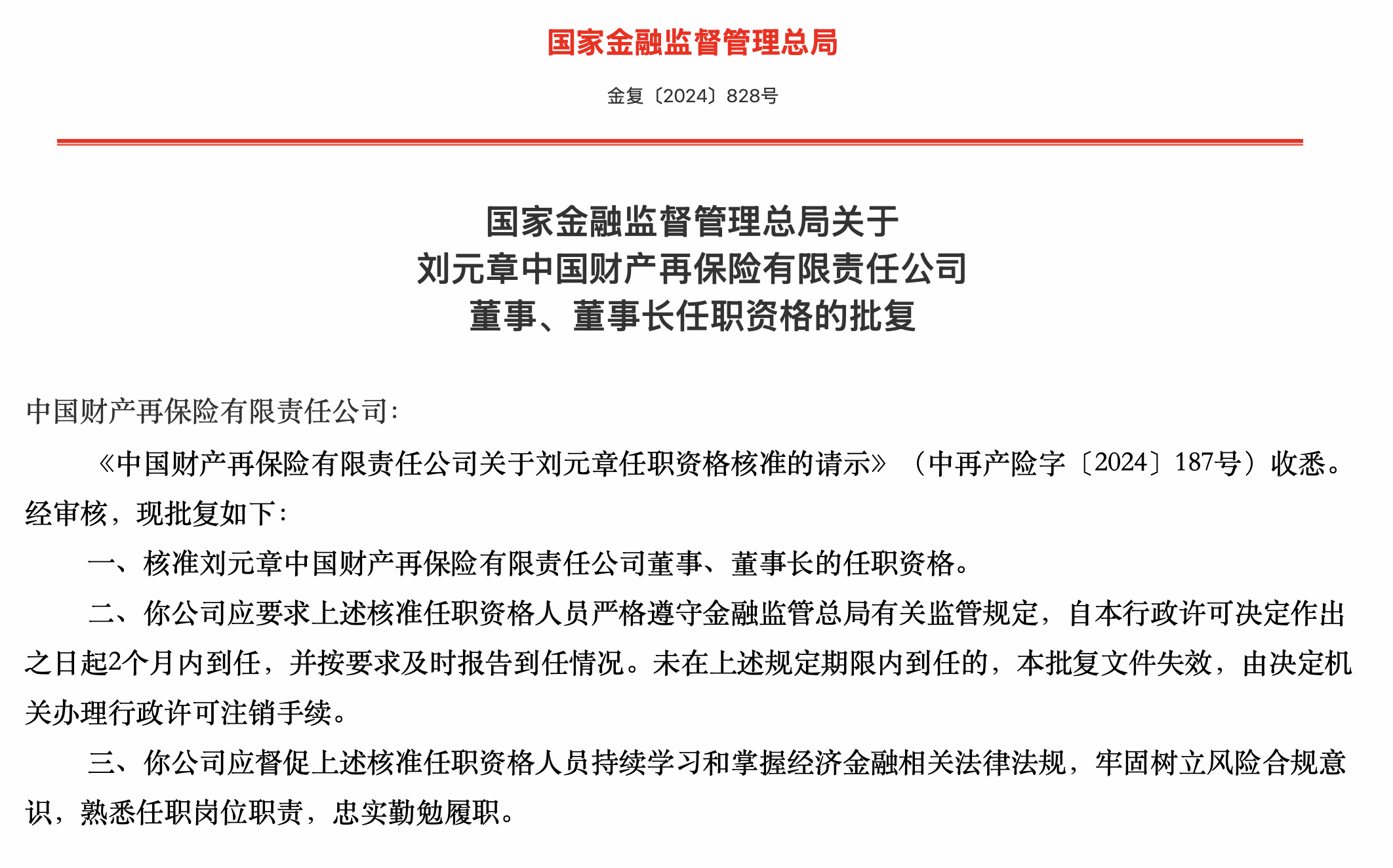 国家金融监督管理总局

金复〔2024〕828号

国家金融监督管理总局关于
刘元章中国财产再保险有限责任公司
董事、董事长任职资格的批复

中国财产再保险有限责任公司:

《中国财产再保险有限责任公司关于刘元章任职资格核准的请示》（中再产险字〔2024〕187号）收悉。经审核，现批复如下:

一、核准刘元章中国财产再保险有限责任公司董事、董事长的任职资格。

二、你公司应要求上述核准任职资格人员严格遵守金融监管总局有关监管规定，自本行政许可决定作出之日起2个月内到任，并按要求及时报告到任情况。未在上述规定期限内到任的，本批复文件失效，由决定机关办理行政许可注销手续。

三、你公司应督促上述核准任职资格人员持续学习和掌握经济金融相关法律法规，牢固树立风险合规意识，熟悉任职岗位职责，忠实勤勉履职。